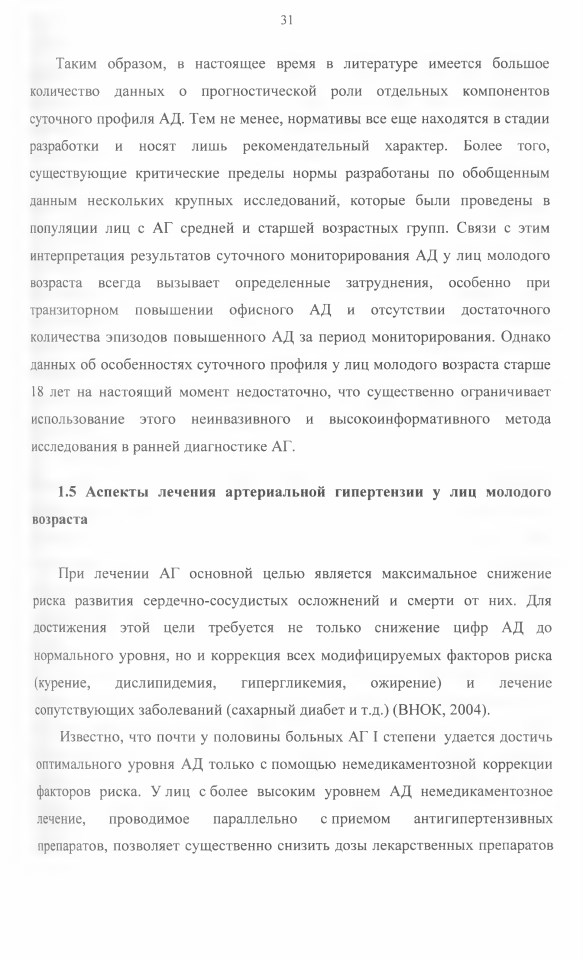 31

Таким образом, в настоящее время в литературе имеется большое количество данных о прогностической роли отдельных компонентов суточного профиля АД. Тем не менее, нормативы все еще находятся в стадии разработки и носят лишь рекомендательный характер. Более того, существующие критические пределы нормы разработаны по обобщенным данным нескольких крупных исследований, которые были проведены в популяции лиц с АГ средней и старшей возрастных групп. Связи с этим интерпретация результатов суточного мониторирования АД у лиц молодого возраста всегда вызывает определенные затруднения, особенно при транзиторном повышении офисного АД и отсутствии достаточного количества эпизодов повышенного АД за период мониторирования. Однако данных об особенностях суточного профиля у лиц молодого возраста старше 18 лет на настоящий момент недостаточно, что существенно ограничивает использование этого неинвазивного и высокоинформативного метода исследования в ранней диагностике АГ.

1.5 Аспекты лечения артериальной гипертензии у лиц молодого возраста

При лечении АГ основной целью является максимальное снижение риска развития сердечно-сосудистых осложнений и смерти от них. Для достижения этой цели требуется не только снижение цифр АД до нормального уровня, но и коррекция всех модифицируемых факторов риска (курение, дислипидемия, гипергликемия, ожирение) и лечение сопутствующих заболеваний (сахарный диабет и т.д.) (ВНОК, 2004).

Известно, что почти у половины больных АГ I степени удается достичь оптимального уровня АД только с помощью немедикаментозной коррекции факторов риска. У лиц с более высоким уровнем АД немедикаментозное лечение, проводимое параллельно с приемом антигипертензивных препаратов, позволяет существенно снизить дозы лекарственных препаратов